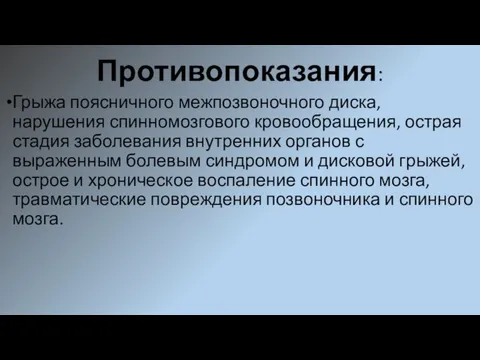 Противопоказания:

•Грыжа поясничного межпозвоночного диска, нарушения спинномозгового кровообращения, острая стадия заболевания внутренних органов с выраженным болевым синдромом и дисковой грыжей, острое и хроническое воспаление спинного мозга, травматические повреждения позвоночника и спинного мозга.